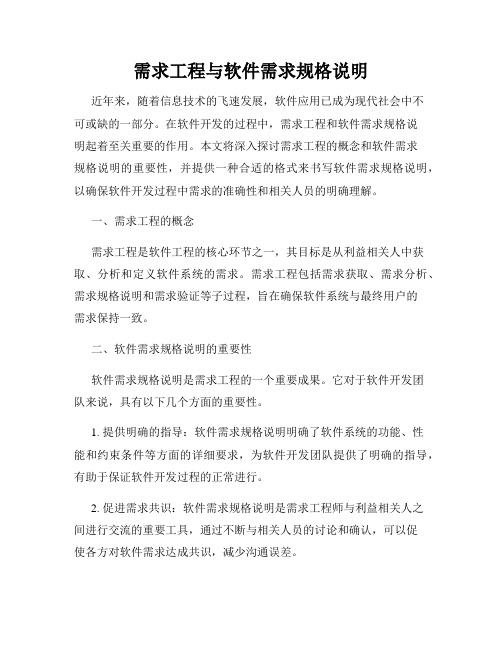 需求工程与软件需求规格说明

近年来，随着信息技术的飞速发展，软件应用已成为现代社会中不可或缺的一部分。在软件开发的过程中，需求工程和软件需求规格说明起着至关重要的作用。本文将深入探讨需求工程的概念和软件需求规格说明的重要性，并提供一种合适的格式来书写软件需求规格说明，以确保软件开发过程中需求的准确性和相关人员的明确理解。

一、需求工程的概念

需求工程是软件工程的核心环节之一，其目标是从利益相关人中获取、分析和定义软件系统的需求。需求工程包括需求获取、需求分析、需求规格说明和需求验证等子过程，旨在确保软件系统与最终用户的需求保持一致。

二、软件需求规格说明的重要性

软件需求规格说明是需求工程的一个重要成果。它对于软件开发团队来说，具有以下几个方面的重要性。

1. 提供明确的指导：软件需求规格说明明确了软件系统的功能、性能和约束条件等方面的详细要求，为软件开发团队提供了明确的指导，有助于保证软件开发过程的正常进行。

2. 促进需求共识：软件需求规格说明是需求工程师与利益相关人之间进行交流的重要工具，通过不断与相关人员的讨论和确认，可以促使各方对软件需求达成共识，减少沟通误差。